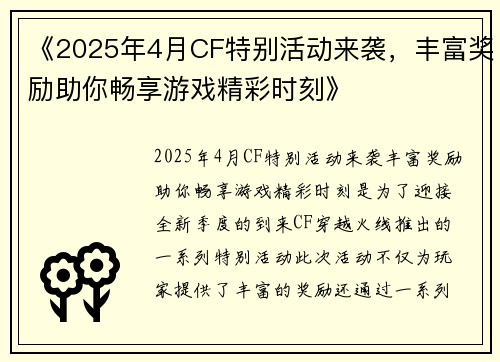 《2025年4月CF特别活动来袭，丰富奖励助你畅享游戏精彩时刻》

2025年4月CF特别活动来袭丰富奖励助你畅享游戏精彩时刻是为了迎接全新季度的到来CF穿越火线推出的一系列特别活动此次活动不仅为玩家提供了丰富的奖励还通过一系列